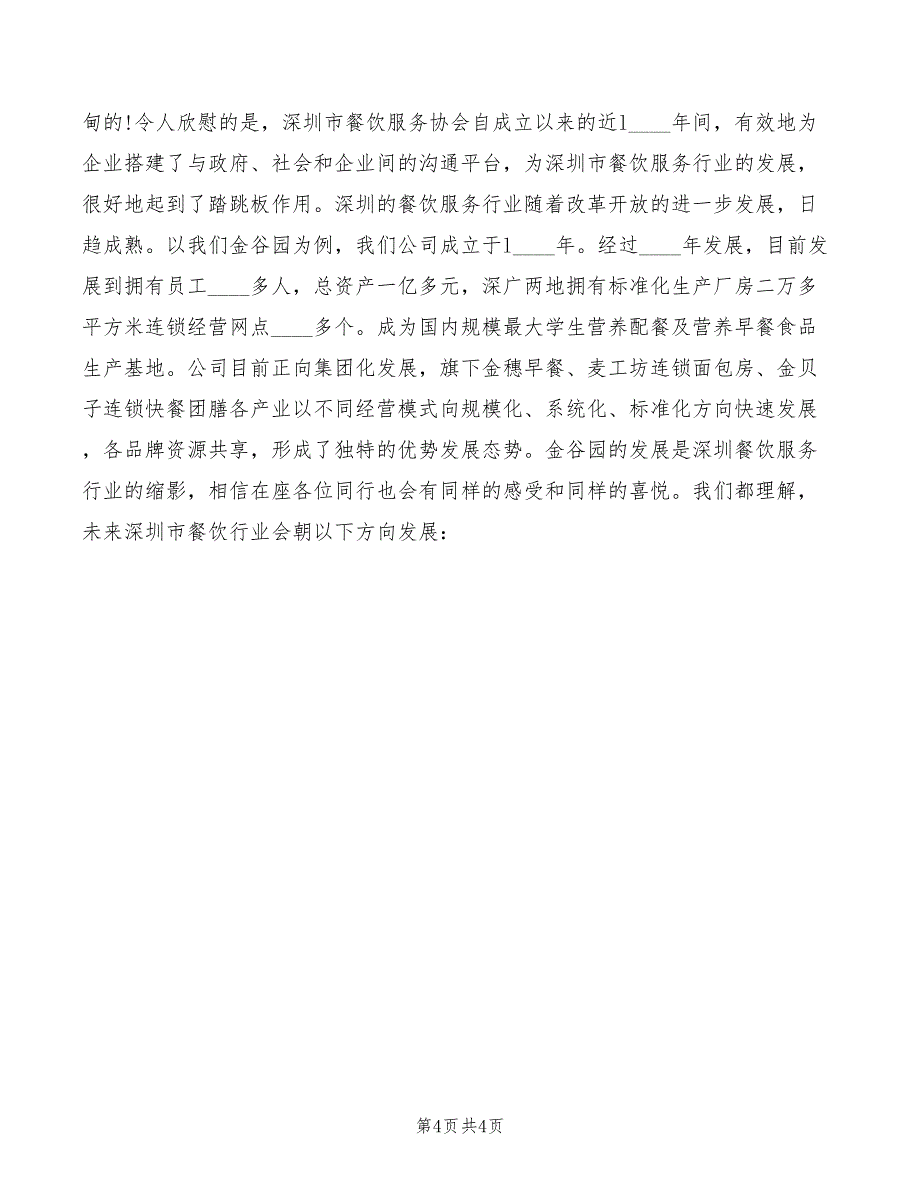 甸的!令人欣慰的是，深圳市餐饮服务协会自成立以来的近1____年间，有效地为企业搭建了与政府、社会和企业间的沟通平台，为深圳市餐饮服务行业的发展，很好地起到了踏跳板作用。深圳的餐饮服务行业随着改革开放的进一步发展，日趋成熟。以我们金谷园为例，我们公司成立于1____年。经过____年发展，目前发展到拥有员工____多人，总资产一亿多元，深广两地拥有标准化生产厂房二万多平方米连锁经营网点____多个。成为国内规模最大学生营养配餐及营养早餐食品生产基地。公司目前正向集团化发展，旗下金穗早餐、麦工坊连锁面包房、金贝子连锁快餐团膳各产业以不同经营模式向规模化、系统化、标准化方向快速发展，各品牌资源共享，形成了独特的优势发展态势。金谷园的发展是深圳餐饮服务行业的缩影，相信在座各位同行也会有同样的感受和同样的喜悦。我们都理解，未来深圳市餐饮行业会朝以下方向发展：

第4页 共4页